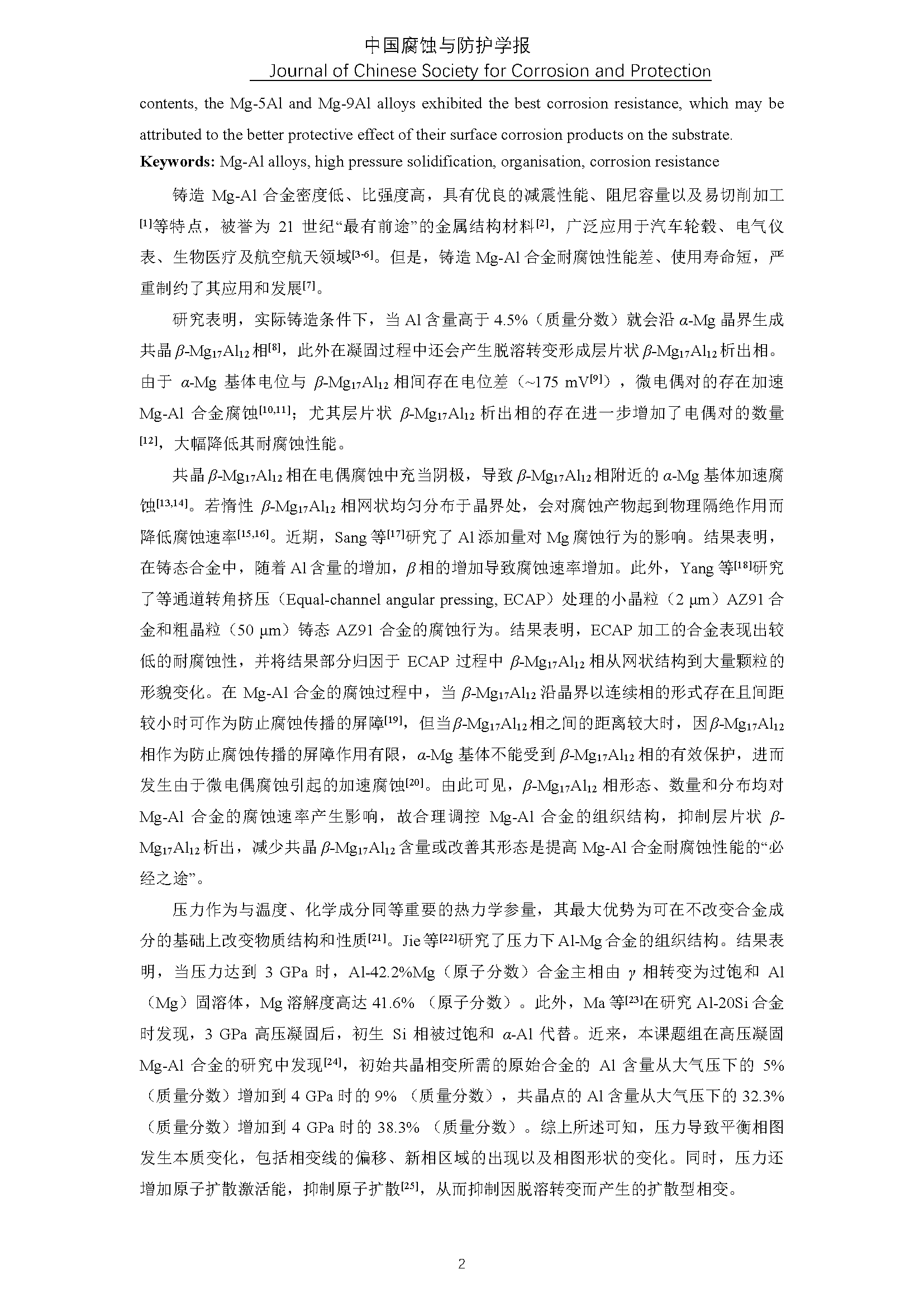 中国腐蚀与防护学报
Journal of Chinese Society for Corrosion and Protection

contents, the Mg-5Al and Mg-9Al alloys exhibited the best corrosion resistance, which may be attributed to the better protective effect of their surface corrosion products on the substrate.
**Keywords:** Mg-Al alloys, high pressure solidification, organisation, corrosion resistance

铸造 Mg-Al 合金密度低、比强度高，具有优良的减震性能、阻尼容量以及易切削加工$^{[1]}$等特点，被誉为 21 世纪“最有前途”的金属结构材料$^{[2]}$，广泛应用于汽车轮毂、电气仪表、生物医疗及航空航天领域$^{[3-6]}$。但是，铸造 Mg-Al 合金耐腐蚀性能差、使用寿命短，严重制约了其应用和发展$^{[7]}$。

研究表明，实际铸造条件下，当 Al 含量高于 4.5%（质量分数）就会沿 $\alpha$-Mg 晶界生成共晶 $\beta$-$Mg_{17}Al_{12}$ 相$^{[8]}$，此外在凝固过程中还会产生脱溶转变形成层片状 $\beta$-$Mg_{17}Al_{12}$ 析出相。由于 $\alpha$-Mg 基体电位与 $\beta$-$Mg_{17}Al_{12}$ 相间存在电位差（~175 mV$^{[9]}$），微电偶对的存在加速 Mg-Al 合金腐蚀$^{[10,11]}$；尤其层片状 $\beta$-$Mg_{17}Al_{12}$ 析出相的存在进一步增加了电偶对的数量$^{[12]}$，大幅降低其耐腐蚀性能。

共晶 $\beta$-$Mg_{17}Al_{12}$ 相在电偶腐蚀中充当阴极，导致 $\beta$-$Mg_{17}Al_{12}$ 相附近的 $\alpha$-Mg 基体加速腐蚀$^{[13,14]}$。若惰性 $\beta$-$Mg_{17}Al_{12}$ 相网状均匀分布于晶界处，会对腐蚀产物起到物理隔绝作用而降低腐蚀速率$^{[15,16]}$。近期，Sang 等$^{[17]}$研究了 Al 添加量对 Mg 腐蚀行为的影响。结果表明，在铸态合金中，随着 Al 含量的增加，$\beta$ 相的增加导致腐蚀速率增加。此外，Yang 等$^{[18]}$研究了等通道转角挤压（Equal-channel angular pressing, ECAP）处理的小晶粒（2 μm）AZ91 合金和粗晶粒（50 μm）铸态 AZ91 合金的腐蚀行为。结果表明，ECAP 加工的合金表现出较低的耐腐蚀性，并将结果部分归因于 ECAP 过程中 $\beta$-$Mg_{17}Al_{12}$ 相从网状结构到大量颗粒的形貌变化。在 Mg-Al 合金的腐蚀过程中，当 $\beta$-$Mg_{17}Al_{12}$ 沿晶界以连续相的形式存在且间距较小时可作为防止腐蚀传播的屏障$^{[19]}$，但当 $\beta$-$Mg_{17}Al_{12}$ 相之间的距离较大时，因 $\beta$-$Mg_{17}Al_{12}$ 相作为防止腐蚀传播的屏障作用有限，$\alpha$-Mg 基体不能受到 $\beta$-$Mg_{17}Al_{12}$ 相的有效保护，进而发生由于微电偶腐蚀引起的加速腐蚀$^{[20]}$。由此可见，$\beta$-$Mg_{17}Al_{12}$ 相形态、数量和分布均对 Mg-Al 合金的腐蚀速率产生影响，故合理调控 Mg-Al 合金的组织结构，抑制层片状 $\beta$-$Mg_{17}Al_{12}$ 析出，减少共晶 $\beta$-$Mg_{17}Al_{12}$ 含量或改善其形态是提高 Mg-Al 合金耐腐蚀性能的“必经之途”。

压力作为与温度、化学成分同等重要的热力学参量，其最大优势为可在不改变合金成分的基础上改变物质结构和性质$^{[21]}$。Jie 等$^{[22]}$研究了压力下 Al-Mg 合金的组织结构。结果表明，当压力达到 3 GPa 时，Al-42.2%Mg（原子分数）合金主相由 $\gamma$ 相转变为过饱和 Al（Mg）固溶体，Mg 溶解度高达 41.6%（原子分数）。此外，Ma 等$^{[23]}$在研究 Al-20Si 合金时发现，3 GPa 高压凝固后，初生 Si 相被过饱和 $\alpha$-Al 代替。近来，本课题组在高压凝固 Mg-Al 合金的研究中发现$^{[24]}$，初始共晶相变所需的原始合金的 Al 含量从大气压下的 5%（质量分数）增加到 4 GPa 时的 9%（质量分数），共晶点的 Al 含量从大气压下的 32.3%（质量分数）增加到 4 GPa 时的 38.3%（质量分数）。综上所述可知，压力导致平衡相图发生本质变化，包括相变线的偏移、新相区域的出现以及相图形状的变化。同时，压力还增加原子扩散激活能，抑制原子扩散$^{[25]}$，从而抑制因脱溶转变而产生的扩散型相变。

2